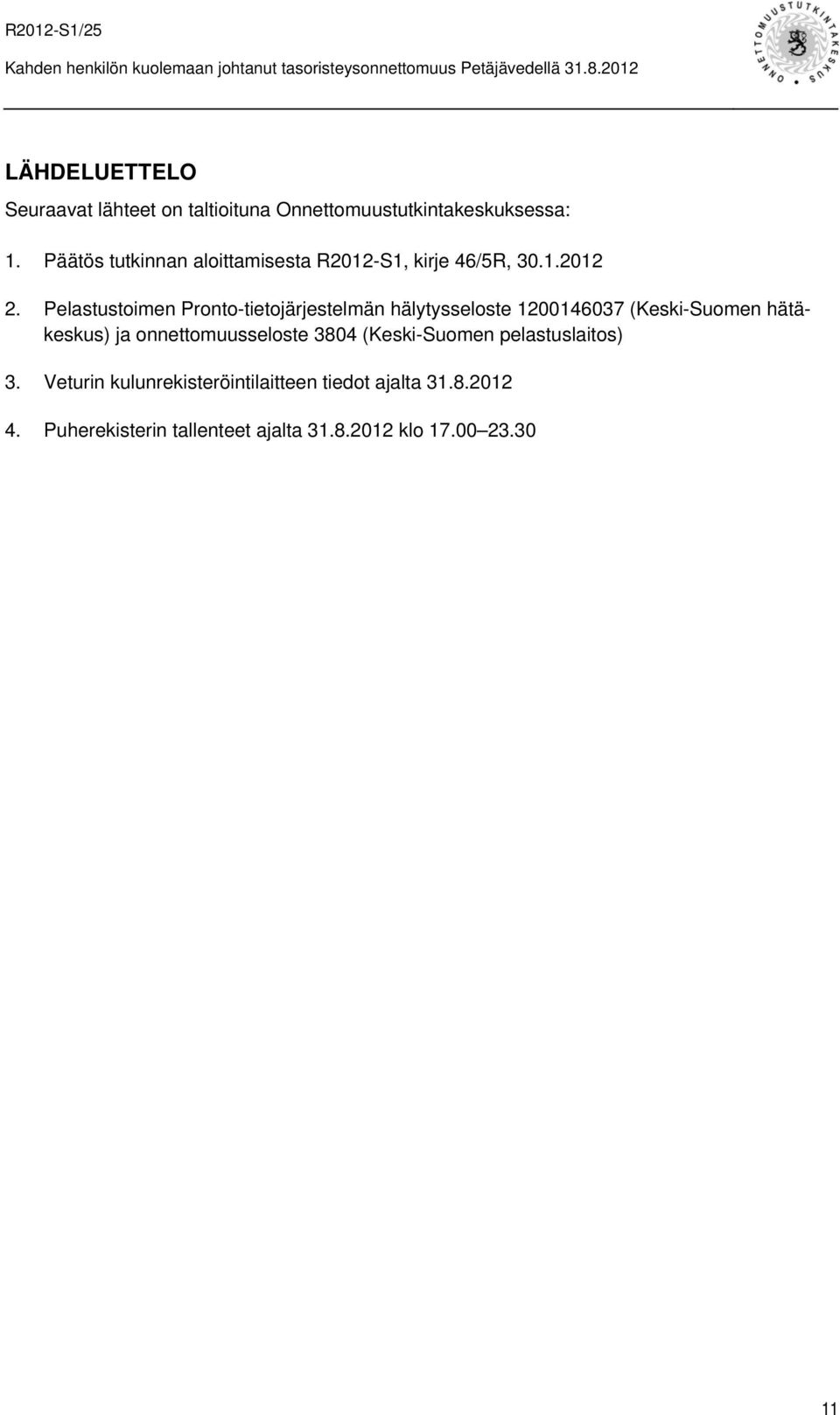 R2012-S1/25

Kahden henkilön kuolemaan johtanut tasoristeysonnettomuus Petäjävedellä 31.8.2012

ONNETTOMUUSTUTKINTAKESKUS

LÄHDELUETTELO

Seuraavat lähteet on taltioituna Onnettomuustutkintakeskuksessa:

1. Päätös tutkinnan aloittamisesta R2012-S1, kirje 46/5R, 30.1.2012

2. Pelastustoimen Pronto-tietojärjestelmän hälytysseloste 1200146037 (Keski-Suomen hätäkeskus) ja onnettomuusseloste 3804 (Keski-Suomen pelastuslaitos)

3. Veturin kulunrekisteröintilaitteen tiedot ajalta 31.8.2012

4. Puherekisterin tallenteet ajalta 31.8.2012 klo 17.00 23.30

11